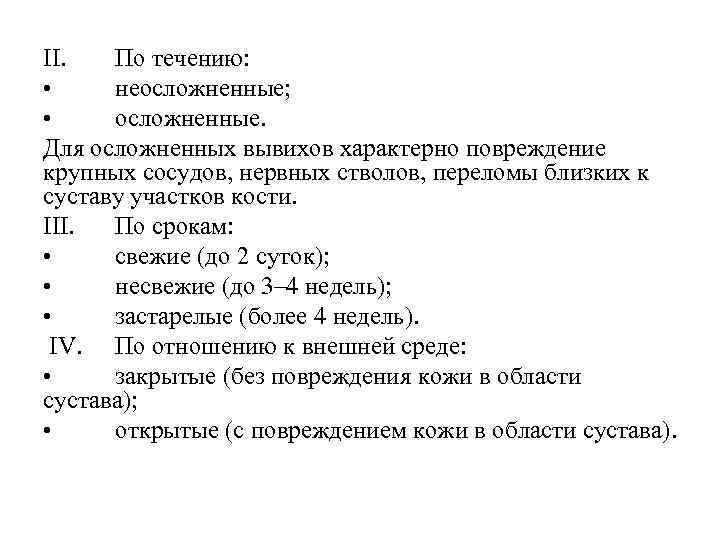 II. По течению:
• неосложненные;
• осложненные.
Для осложненных вывихов характерно повреждение крупных сосудов, нервных стволов, переломы близких к суставу участков кости.
III. По срокам:
• свежие (до 2 суток);
• несвежие (до 3–4 недель);
• застарелые (более 4 недель).
IV. По отношению к внешней среде:
• закрытые (без повреждения кожи в области сустава);
• открытые (с повреждением кожи в области сустава).